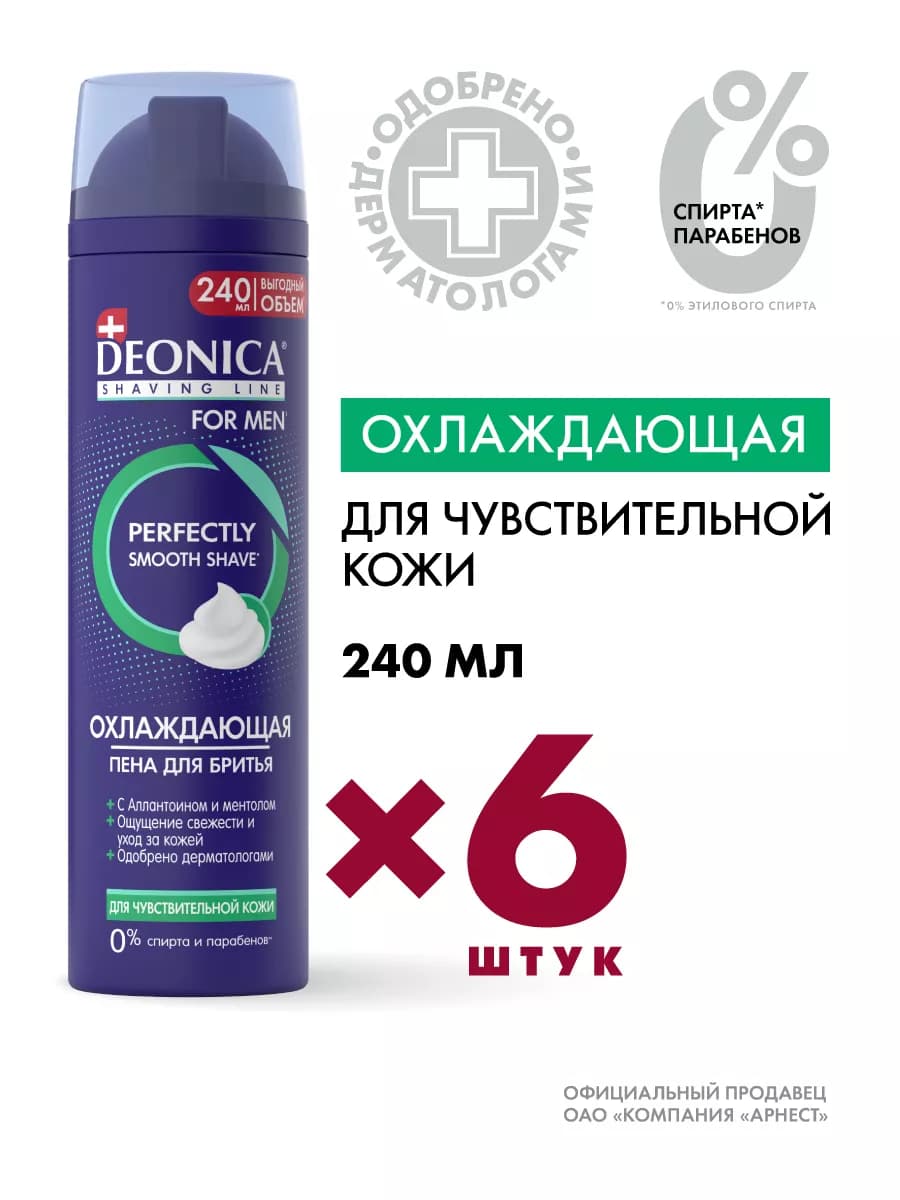 240 мл ВЫГОДНЫЙ ОБЪЕМ

DEONICA
SHAVING LINE
FOR MEN

PERFECTLY
SMOOTH SHAVE

ОХЛАЖДАЮЩАЯ
ПЕНА ДЛЯ БРИТЬЯ

+ С Аллантоином и ментолом
+ Ощущение свежести и уход за кожей
+ Одобрено дерматологами

ДЛЯ ЧУВСТВИТЕЛЬНОЙ КОЖИ
0% спирта и парабенов

ОДОБРЕНО ДЕРМАТОЛОГАМИ

0%
СПИРТА*
ПАРАБЕНОВ
*0% ЭТИЛОВОГО СПИРТА

ОХЛАЖДАЮЩАЯ

ДЛЯ ЧУВСТВИТЕЛЬНОЙ КОЖИ

240 МЛ

×6
ШТУК

ОФИЦИАЛЬНЫЙ ПРОДАВЕЦ
ОАО «КОМПАНИЯ «АРНЕСТ»